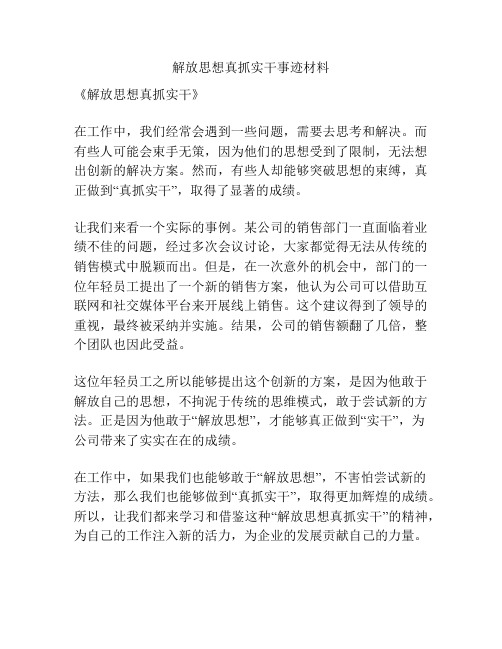 解放思想真抓实干事迹材料

《解放思想真抓实干》

在工作中，我们经常会遇到一些问题，需要去思考和解决。而有些人可能会束手无策，因为他们的思想受到了限制，无法想出创新的解决方案。然而，有些人却能够突破思想的束缚，真正做到“真抓实干”，取得了显著的成绩。

让我们来看一个实际的事例。某公司的销售部门一直面临着业绩不佳的问题，经过多次会议讨论，大家都觉得无法从传统的销售模式中脱颖而出。但是，在一次意外的机会中，部门的一位年轻员工提出了一个新的销售方案，他认为公司可以借助互联网和社交媒体平台来开展线上销售。这个建议得到了领导的重视，最终被采纳并实施。结果，公司的销售额翻了几倍，整个团队也因此受益。

这位年轻员工之所以能够提出这个创新的方案，是因为他敢于解放自己的思想，不拘泥于传统的思维模式，敢于尝试新的方法。正是因为他敢于“解放思想”，才能够真正做到“实干”，为公司带来了实实在在的成绩。

在工作中，如果我们也能够敢于“解放思想”，不害怕尝试新的方法，那么我们也能够做到“真抓实干”，取得更加辉煌的成绩。所以，让我们都来学习和借鉴这种“解放思想真抓实干”的精神，为自己的工作注入新的活力，为企业的发展贡献自己的力量。